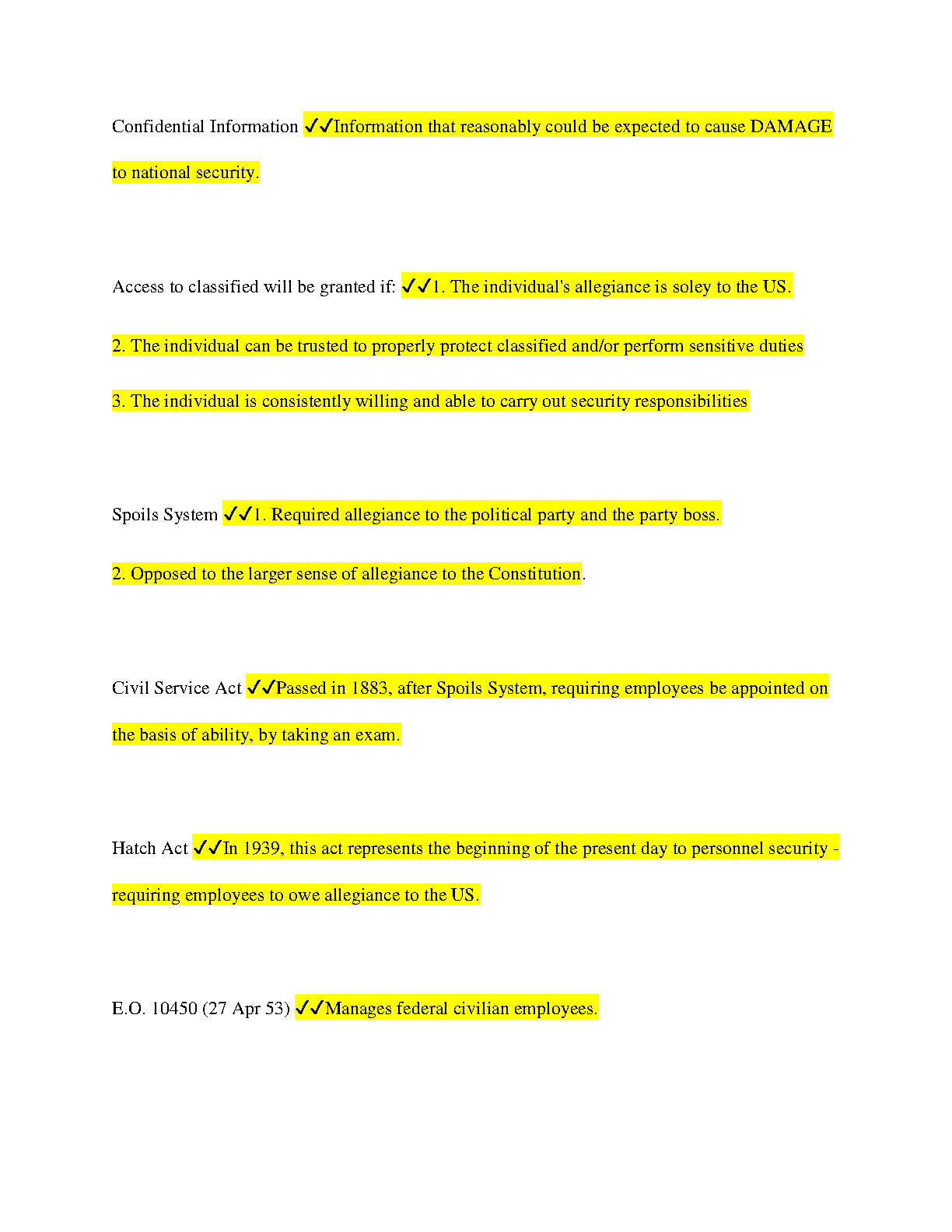 Confidential Information ✓✓Information that reasonably could be expected to cause DAMAGE to national security.

Access to classified will be granted if: ✓✓1. The individual's allegiance is soley to the US.

2. The individual can be trusted to properly protect classified and/or perform sensitive duties

3. The individual is consistently willing and able to carry out security responsibilities

Spoils System ✓✓1. Required allegiance to the political party and the party boss.

2. Opposed to the larger sense of allegiance to the Constitution.

Civil Service Act ✓✓Passed in 1883, after Spoils System, requiring employees be appointed on the basis of ability, by taking an exam.

Hatch Act ✓✓In 1939, this act represents the beginning of the present day to personnel security - requiring employees to owe allegiance to the US.

E.O. 10450 (27 Apr 53) ✓✓Manages federal civilian employees.